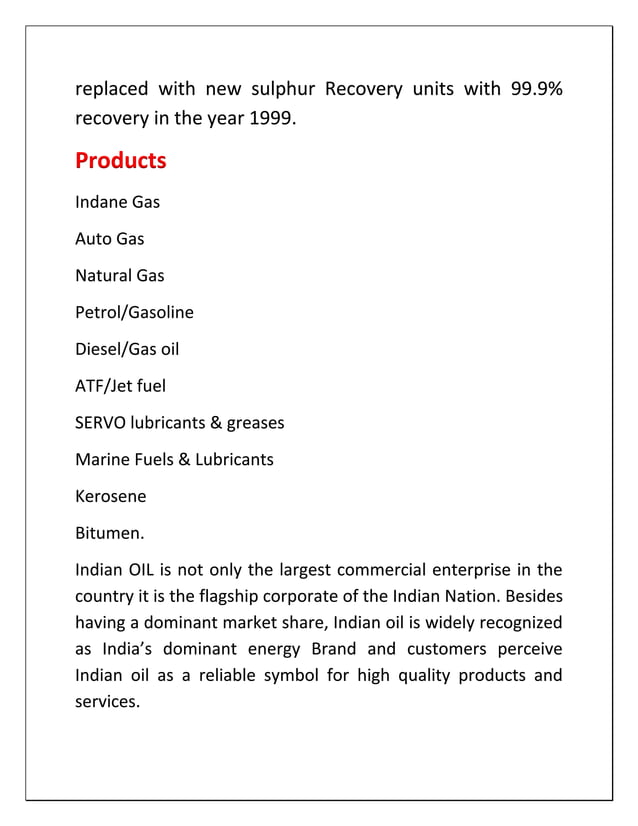 replaced with new sulphur Recovery units with 99.9% recovery in the year 1999.

Products

Indane Gas

Auto Gas

Natural Gas

Petrol/Gasoline

Diesel/Gas oil

ATF/Jet fuel

SERVO lubricants & greases

Marine Fuels & Lubricants

Kerosene

Bitumen.

Indian OIL is not only the largest commercial enterprise in the country it is the flagship corporate of the Indian Nation. Besides having a dominant market share, Indian oil is widely recognized as India's dominant energy Brand and customers perceive Indian oil as a reliable symbol for high quality products and services.